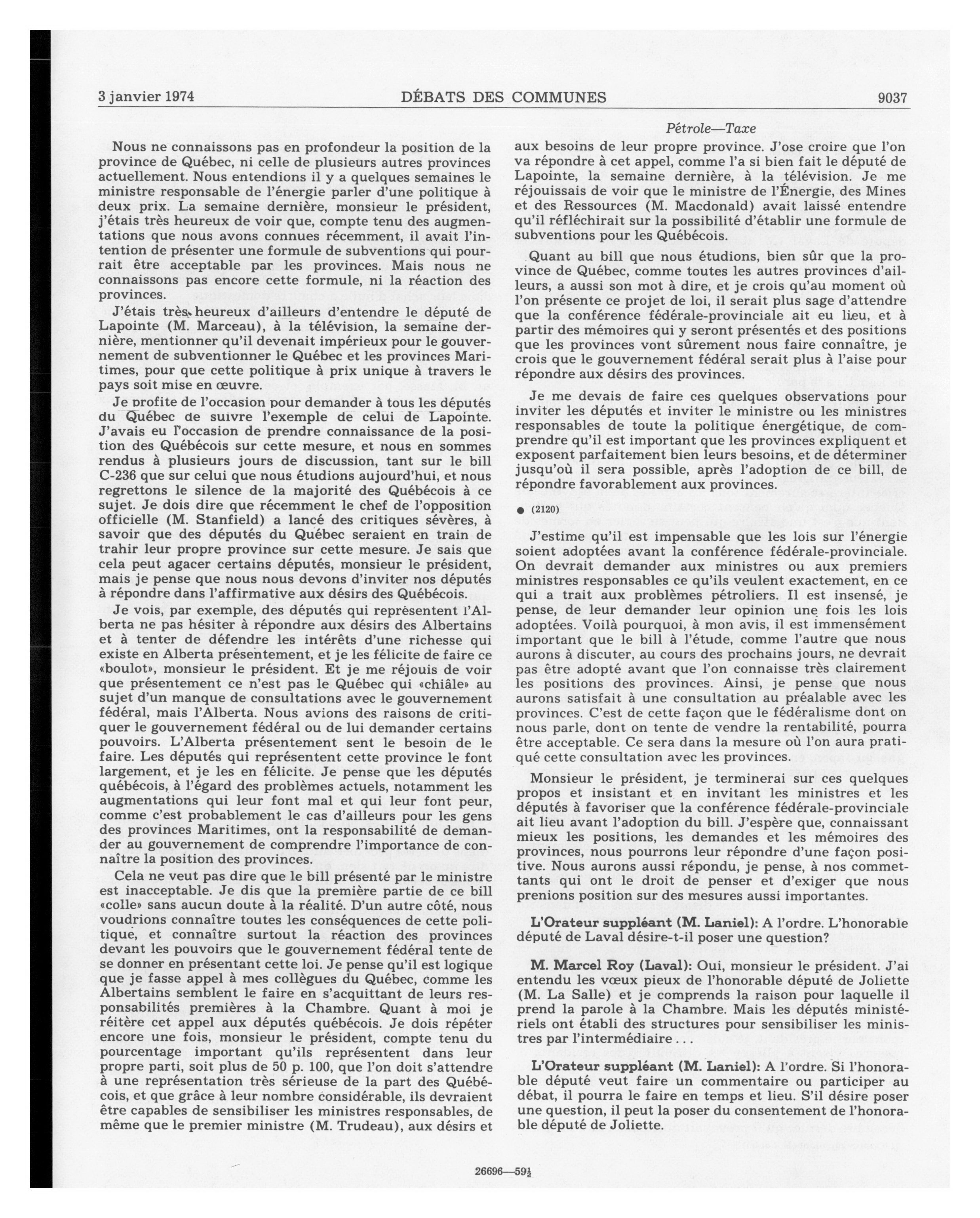 3 janvier 1974 DÉBATS DES COMMUNES 9037

Pétrole—Taxe

Nous ne connaissons pas en profondeur la position de la province de Québec, ni celle de plusieurs autres provinces actuellement. Nous entendions il y a quelques semaines le ministre responsable de l'énergie parler d'une politique à deux prix. La semaine dernière, monsieur le président, j'étais très heureux de voir que, compte tenu des augmentations que nous avons connues récemment, il avait l'intention de présenter une formule de subventions qui pourrait être acceptable par les provinces. Mais nous ne connaissons pas encore cette formule, ni la réaction des provinces.

J'étais très heureux d'ailleurs d'entendre le député de Lapointe (M. Marceau), à la télévision, la semaine dernière, mentionner qu'il devenait impérieux pour le gouvernement de subventionner le Québec et les provinces Maritimes, pour que cette politique à prix unique à travers le pays soit mise en œuvre.

Je profite de l'occasion pour demander à tous les députés du Québec de suivre l'exemple de celui de Lapointe. J'avais eu l'occasion de prendre connaissance de la position des Québécois sur cette mesure, et nous en sommes rendus à plusieurs jours de discussion, tant sur le bill C-236 que sur celui que nous étudions aujourd'hui, et nous regrettons le silence de la majorité des Québécois à ce sujet. Je dois dire que récemment le chef de l'opposition officielle (M. Stanfield) a lancé des critiques sévères, à savoir que des députés du Québec seraient en train de trahir leur propre province sur cette mesure. Je sais que cela peut agacer certains députés, monsieur le président, mais je pense que nous nous devons d'inviter nos députés à répondre dans l'affirmative aux désirs des Québécois.

Je vois, par exemple, des députés qui représentent l'Alberta ne pas hésiter à répondre aux désirs des Albertains et à tenter de défendre les intérêts d'une richesse qui existe en Alberta présentement, et je les félicite de faire ce «boulot», monsieur le président. Et je me réjouis de voir que présentement ce n'est pas le Québec qui «chiâle» au sujet d'un manque de consultations avec le gouvernement fédéral, mais l'Alberta. Nous avions des raisons de critiquer le gouvernement fédéral ou de lui demander certains pouvoirs. L'Alberta présentement sent le besoin de le faire. Les députés qui représentent cette province le font largement, et je les en félicite. Je pense que les députés québécois, à l'égard des problèmes actuels, notamment les augmentations qui leur font mal et qui leur font peur, comme c'est probablement le cas d'ailleurs pour les gens des provinces Maritimes, ont la responsabilité de demander au gouvernement de comprendre l'importance de connaître la position des provinces.

Cela ne veut pas dire que le bill présenté par le ministre est inacceptable. Je dis que la première partie de ce bill «colle» sans aucun doute à la réalité. D'un autre côté, nous voudrions connaître toutes les conséquences de cette politique, et connaître surtout la réaction des provinces devant les pouvoirs que le gouvernement fédéral tente de se donner en présentant cette loi. Je pense qu'il est logique que je fasse appel à mes collègues du Québec, comme les Albertains semblent le faire en s'acquittant de leurs responsabilités premières à la Chambre. Quant à moi je réitère cet appel aux députés québécois. Je dois répéter encore une fois, monsieur le président, compte tenu du pourcentage important qu'ils représentent dans leur propre parti, soit plus de 50 p. 100, que l'on doit s'attendre à une représentation très sérieuse de la part des Québécois, et que grâce à leur nombre considérable, ils devraient être capables de sensibiliser les ministres responsables, de même que le premier ministre (M. Trudeau), aux désirs et aux besoins de leur propre province. J'ose croire que l'on va répondre à cet appel, comme l'a si bien fait le député de Lapointe, la semaine dernière, à la télévision. Je me réjouissais de voir que le ministre de l'Énergie, des Mines et des Ressources (M. Macdonald) avait laissé entendre qu'il réfléchirait sur la possibilité d'établir une formule de subventions pour les Québécois.

Quant au bill que nous étudions, bien sûr que la province de Québec, comme toutes les autres provinces d'ailleurs, a aussi son mot à dire, et je crois qu'au moment où l'on présente ce projet de loi, il serait plus sage d'attendre que la conférence fédérale-provinciale ait eu lieu, et à partir des mémoires qui y seront présentés et des positions que les provinces vont sûrement nous faire connaître, je crois que le gouvernement fédéral serait plus à l'aise pour répondre aux désirs des provinces.

Je me devais de faire ces quelques observations pour inviter les députés et inviter le ministre ou les ministres responsables de toute la politique énergétique, de comprendre qu'il est important que les provinces expliquent et exposent parfaitement bien leurs besoins, et de déterminer jusqu'où il sera possible, après l'adoption de ce bill, de répondre favorablement aux provinces.

● (2120)

J'estime qu'il est impensable que les lois sur l'énergie soient adoptées avant la conférence fédérale-provinciale. On devrait demander aux ministres ou aux premiers ministres responsables ce qu'ils veulent exactement, en ce qui a trait aux problèmes pétroliers. Il est insensé, je pense, de leur demander leur opinion une fois les lois adoptées. Voilà pourquoi, à mon avis, il est immensément important que le bill à l'étude, comme l'autre que nous aurons à discuter, au cours des prochains jours, ne devrait pas être adopté avant que l'on connaisse très clairement les positions des provinces. Ainsi, je pense que nous aurons satisfait à une consultation au préalable avec les provinces. C'est de cette façon que le fédéralisme dont on nous parle, dont on tente de vendre la rentabilité, pourra être acceptable. Ce sera dans la mesure où l'on aura pratiqué cette consultation avec les provinces.

Monsieur le président, je terminerai sur ces quelques propos et insistant et en invitant les ministres et les députés à favoriser que la conférence fédérale-provinciale ait lieu avant l'adoption du bill. J'espère que, connaissant mieux les positions, les demandes et les mémoires des provinces, nous pourrons leur répondre d'une façon positive. Nous aurons aussi répondu, je pense, à nos commettants qui ont le droit de penser et d'exiger que nous prenions position sur des mesures aussi importantes.

L'Orateur suppléant (M. Laniel): A l'ordre. L'honorable député de Laval désire-t-il poser une question?

M. Marcel Roy (Laval): Oui, monsieur le président. J'ai entendu les vœux pieux de l'honorable député de Joliette (M. La Salle) et je comprends la raison pour laquelle il prend la parole à la Chambre. Mais les députés ministériels ont établi des structures pour sensibiliser les ministres par l'intermédiaire . . .

L'Orateur suppléant (M. Laniel): A l'ordre. Si l'honorable député veut faire un commentaire ou participer au débat, il pourra le faire en temps et lieu. S'il désire poser une question, il peut la poser du consentement de l'honorable député de Joliette.

26696—59½